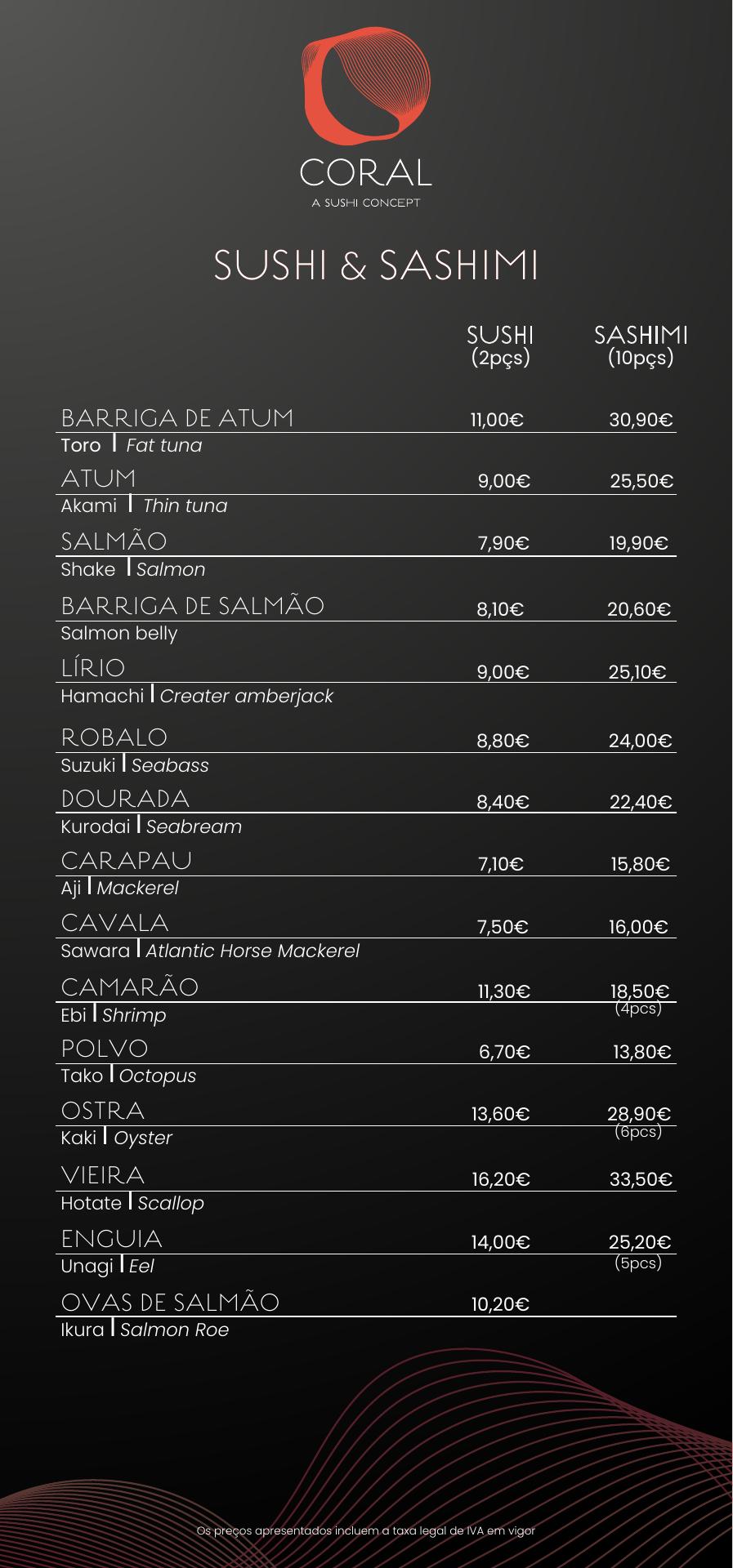 CORAL
A SUSHI CONCEPT

SUSHI & SASHIMI

SUSHI (2pçs)
SASHIMI (10pçs)

BARRIGA DE ATUM 11,00€ 30,90€
Toro | Fat tuna

ATUM 9,00€ 25,50€
Akami | Thin tuna

SALMÃO 7,90€ 19,90€
Shake | Salmon

BARRIGA DE SALMÃO 8,10€ 20,60€
Salmon belly

LÍRIO 9,00€ 25,10€
Hamachi | Creater amberjack

ROBALO 8,80€ 24,00€
Suzuki | Seabass

DOURADA 8,40€ 22,40€
Kurodai | Seabream

CARAPAU 7,10€ 15,80€
Aji | Mackerel

CAVALA 7,50€ 16,00€
Sawara | Atlantic Horse Mackerel

CAMARÃO 11,30€ 18,50€ (4pcs)
Ebi | Shrimp

POLVO 6,70€ 13,80€
Tako | Octopus

OSTRA 13,60€ 28,90€ (6pcs)
Kaki | Oyster

VIEIRA 16,20€ 33,50€
Hotate | Scallop

ENGUIA 14,00€ 25,20€ (5pcs)
Unagi | Eel

OVAS DE SALMÃO 10,20€
Ikura | Salmon Roe

Os preços apresentados incluem a taxa legal de IVA em vigor